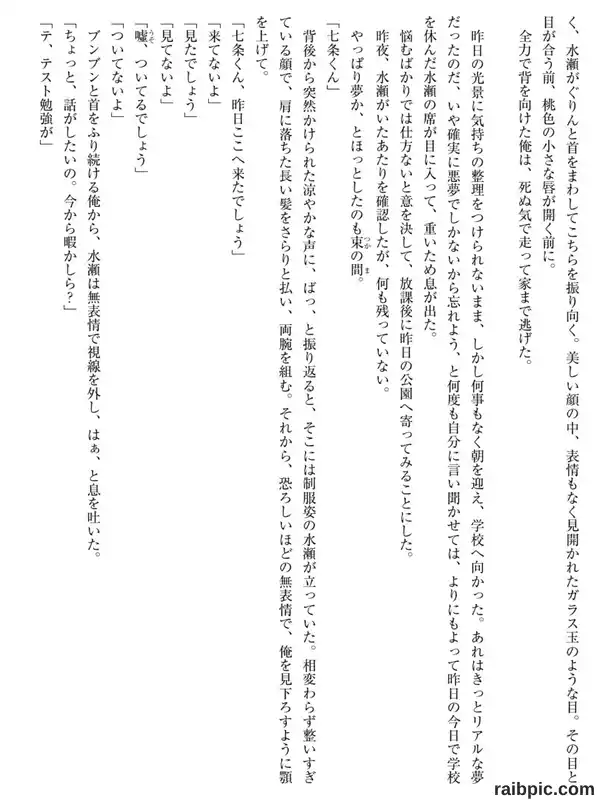 く、水瀬がぐりんと首をまわしてこちらを振り向く。美しい顔の中、表情もなく見開かれたガラス玉のような目。その目と目が合う前、桃色の小さな唇が開く前に。

全力で背を向けた俺は、死ぬ気で走って家まで逃げた。

昨日の光景に気持ちの整理をつけられないまま、しかし何事もなく朝を迎え、学校へ向かった。あれはきっとリアルな夢だったのだ、いや確実に悪夢でしかないから忘れよう、と何度も自分に言い聞かせては、よりにもよって昨日の今日で学校を休んだ水瀬の席が目に入って、重いため息が出た。

悩むばかりでは仕方ないと意を決して、放課後に昨日の公園へ寄ってみることにした。

昨夜、水瀬がいたあたりを確認したが、何も残っていない。

やっぱり夢か、とほっとしたのも束の間。

「七条くん」

背後から突然かけられた涼やかな声に、ばっ、と振り返ると、そこには制服姿の水瀬が立っていた。相変わらず整いすぎている顔で、肩に落ちた長い髪をさらりと払い、両腕を組む。それから、恐ろしいほどの無表情で、俺を見下ろすように顎を上げて。

「七条くん、昨日ここへ来たでしょう」

「来てないよ」

「見たでしょう」

「見てないよ」

「嘘、ついてるでしょう」

「ついてないよ」

ブンブンと首をふり続ける俺から、水瀬は無表情で視線を外し、はぁ、と息を吐いた。

「ちょっと、話がしたいの。今から暇かしら？」

「テ、テスト勉強が」

raibpic.com